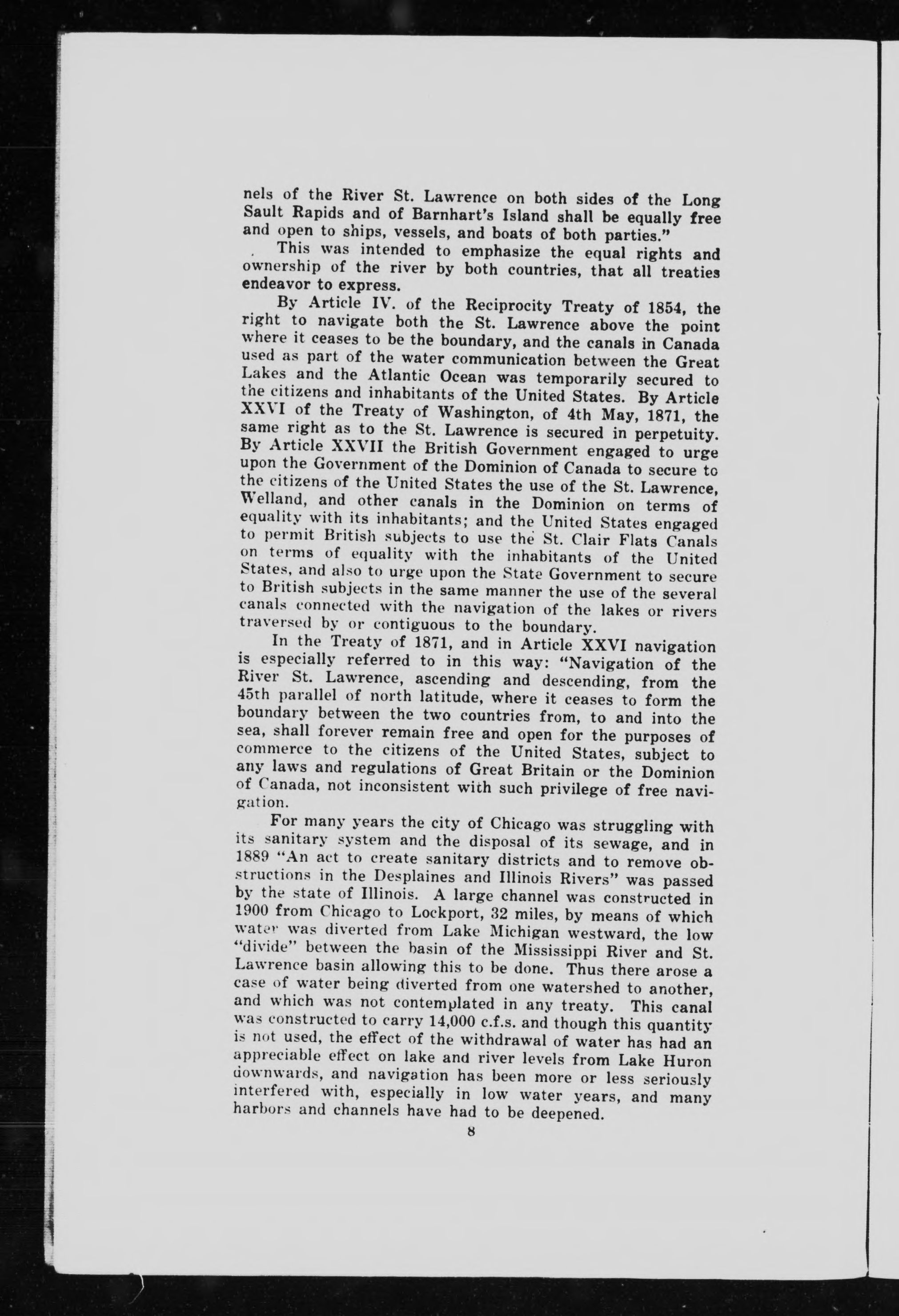 nels of the River St. Lawrence on both sides of the Long Sault Rapids and of Barnhart's Island shall be equally free and open to ships, vessels, and boats of both parties."

This was intended to emphasize the equal rights and ownership of the river by both countries, that all treaties endeavor to express.

By Article IV. of the Reciprocity Treaty of 1854, the right to navigate both the St. Lawrence above the point where it ceases to be the boundary, and the canals in Canada used as part of the water communication between the Great Lakes and the Atlantic Ocean was temporarily secured to the citizens and inhabitants of the United States. By Article XXVI of the Treaty of Washington, of 4th May, 1871, the same right as to the St. Lawrence is secured in perpetuity. By Article XXVII the British Government engaged to urge upon the Government of the Dominion of Canada to secure to the citizens of the United States the use of the St. Lawrence, Welland, and other canals in the Dominion on terms of equality with its inhabitants; and the United States engaged to permit British subjects to use the St. Clair Flats Canals on terms of equality with the inhabitants of the United States, and also to urge upon the State Government to secure to British subjects in the same manner the use of the several canals connected with the navigation of the lakes or rivers traversed by or contiguous to the boundary.

In the Treaty of 1871, and in Article XXVI navigation is especially referred to in this way: "Navigation of the River St. Lawrence, ascending and descending, from the 45th parallel of north latitude, where it ceases to form the boundary between the two countries from, to and into the sea, shall forever remain free and open for the purposes of commerce to the citizens of the United States, subject to any laws and regulations of Great Britain or the Dominion of Canada, not inconsistent with such privilege of free navigation.

For many years the city of Chicago was struggling with its sanitary system and the disposal of its sewage, and in 1889 "An act to create sanitary districts and to remove obstructions in the Desplaines and Illinois Rivers" was passed by the state of Illinois. A large channel was constructed in 1900 from Chicago to Lockport, 32 miles, by means of which water was diverted from Lake Michigan westward, the low "divide" between the basin of the Mississippi River and St. Lawrence basin allowing this to be done. Thus there arose a case of water being diverted from one watershed to another, and which was not contemplated in any treaty. This canal was constructed to carry 14,000 c.f.s. and though this quantity is not used, the effect of the withdrawal of water has had an appreciable effect on lake and river levels from Lake Huron downwards, and navigation has been more or less seriously interfered with, especially in low water years, and many harbors and channels have had to be deepened.

8